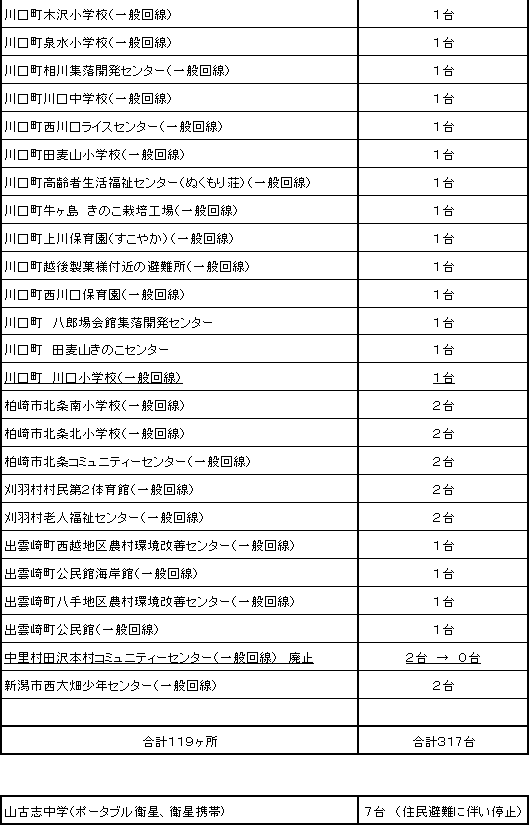 | | |
|---|---|
| 川口町木沢小学校(一般回線) | 1台 |
| 川口町泉水小学校(一般回線) | 1台 |
| 川口町相川集落開発センター(一般回線) | 1台 |
| 川口町川口中学校(一般回線) | 1台 |
| 川口町西川口ライスセンター(一般回線) | 1台 |
| 川口町田麦山小学校(一般回線) | 1台 |
| 川口町高齢者生活福祉センター(ぬくもり荘)(一般回線) | 1台 |
| 川口町牛ヶ島 きのこ栽培工場(一般回線) | 1台 |
| 川口町上川保育園(すこやか)(一般回線) | 1台 |
| 川口町越後製菓様付近の避難所(一般回線) | 1台 |
| 川口町西川口保育園(一般回線) | 1台 |
| 川口町 八郎場会館集落開発センター | 1台 |
| 川口町 田麦山きのこセンター | 1台 |
| 川口町 川口小学校(一般回線) | 1台 |
| 柏崎市北条南小学校(一般回線) | 2台 |
| 柏崎市北条北小学校(一般回線) | 2台 |
| 柏崎市北条コミュニティーセンター(一般回線) | 2台 |
| 刈羽村村民第2体育館(一般回線) | 2台 |
| 刈羽村老人福祉センター(一般回線) | 2台 |
| 出雲崎町西越地区農村環境改善センター(一般回線) | 1台 |
| 出雲崎町公民館海岸館(一般回線) | 1台 |
| 出雲崎町八手地区農村環境改善センター(一般回線) | 1台 |
| 出雲崎町公民館(一般回線) | 1台 |
| 中里村田沢本村コミュニティーセンター(一般回線) 廃止 | 2台 → 0台 |
| 新潟市西大畑少年センター(一般回線) | 2台 |
| | |
| 合計119ヶ所 | 合計317台 |

| | |
|---|---|
| 山古志中学(ポータブル衛星、衛星携帯) | 7台 (住民避難に伴い停止) |